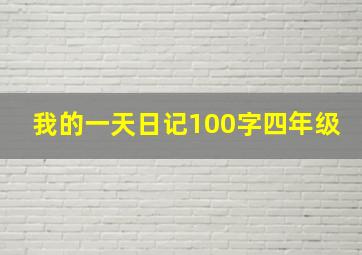 我的一天日记100字四年级